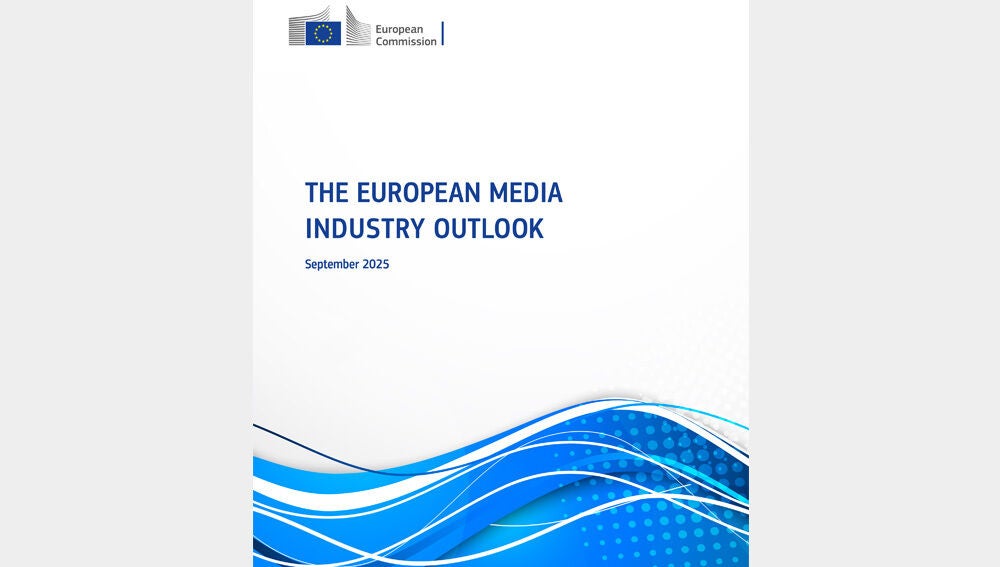 European Commission

THE EUROPEAN MEDIA INDUSTRY OUTLOOK

September 2025